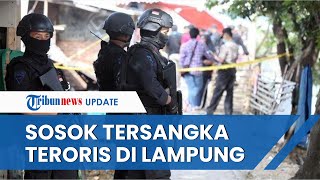 Tribunnews UPDATE

SOSOK TERSANGKA TERORIS DI LAMPUNG